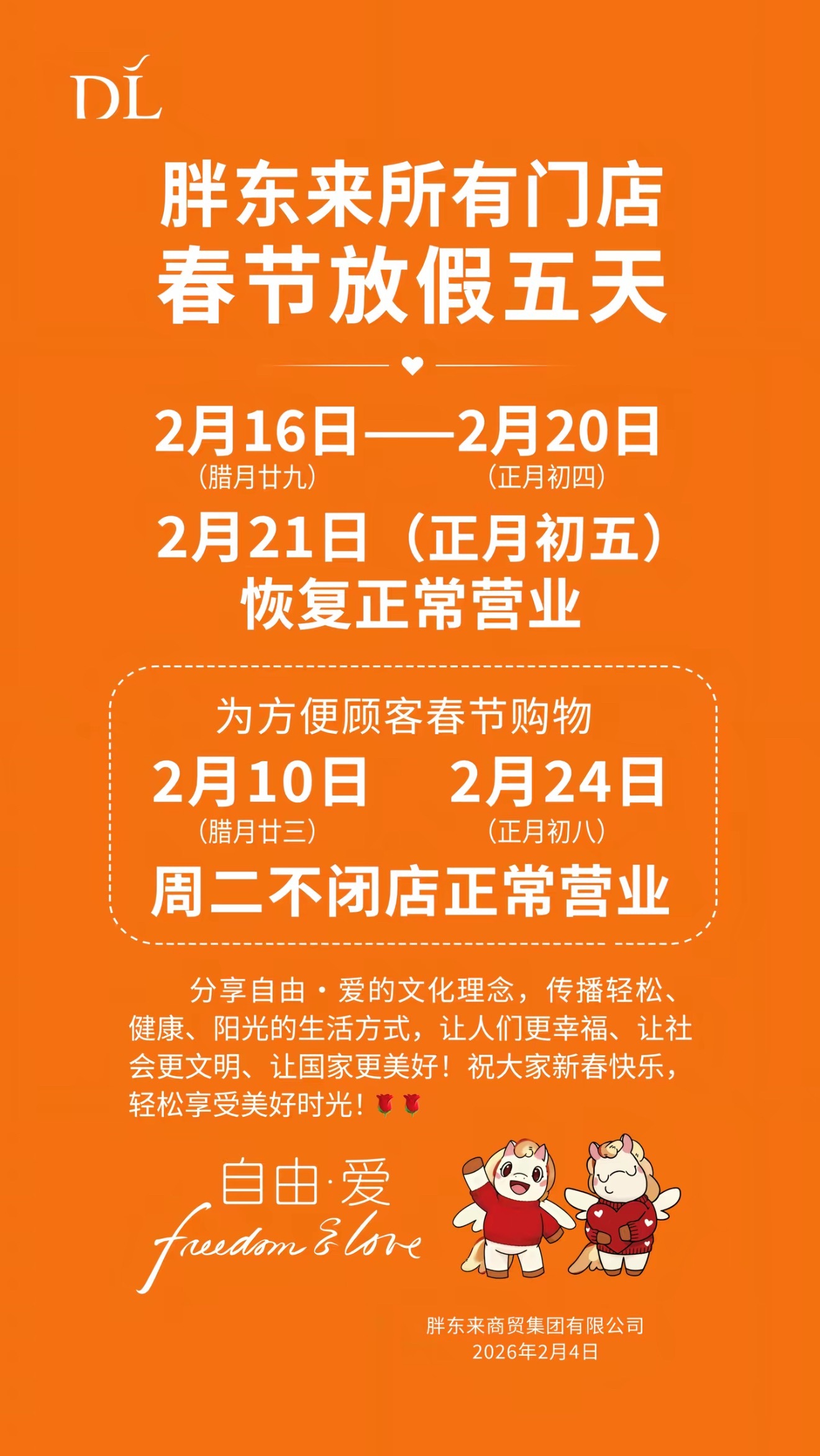 DL

胖东来所有门店
春节放假五天

2月16日——2月20日
（腊月廿九） （正月初四）
2月21日（正月初五）
恢复正常营业

为方便顾客春节购物
2月10日 2月24日
（腊月廿三） （正月初八）
周二不闭店正常营业

分享自由·爱的文化理念，传播轻松、健康、阳光的生活方式，让人们更幸福、让社会更文明、让国家更美好！祝大家新春快乐，轻松享受美好时光！🌹🌹

自由·爱
freedom & love

胖东来商贸集团有限公司
2026年2月4日